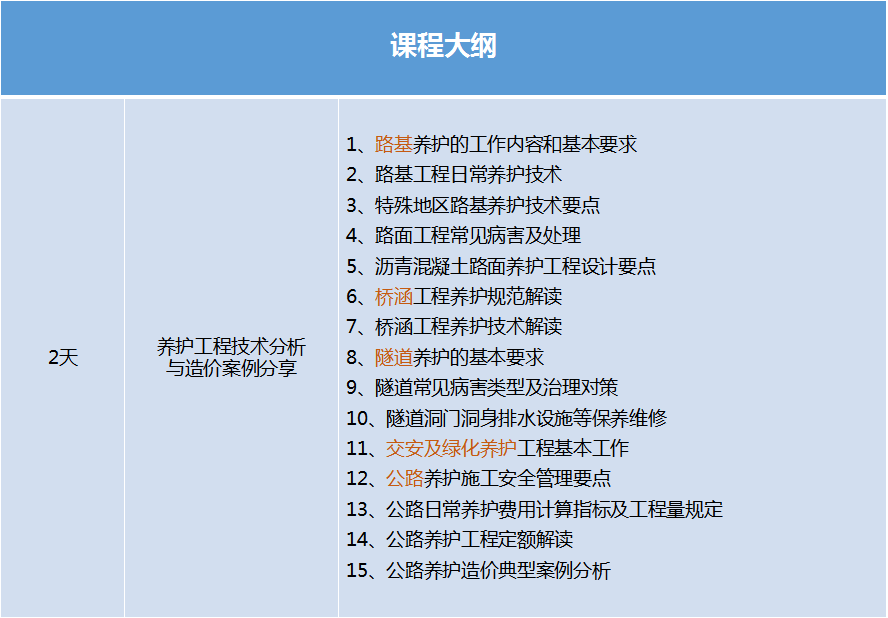 课程大纲

| 2天 | 养护工程技术分析与造价案例分享 | 1、路基养护的工作内容和基本要求<br>2、路基工程日常养护技术<br>3、特殊地区路基养护技术要点<br>4、路面工程常见病害及处理<br>5、沥青混凝土路面养护工程设计要点<br>6、桥涵工程养护规范解读<br>7、桥涵工程养护技术解读<br>8、隧道养护的基本要求<br>9、隧道常见病害类型及治理对策<br>10、隧道洞门洞身排水设施等保养维修<br>11、交安及绿化养护工程基本工作<br>12、公路养护施工安全管理要点<br>13、公路日常养护费用计算指标及工程量规定<br>14、公路养护工程定额解读<br>15、公路养护造价典型案例分析 |
|---|---|---|